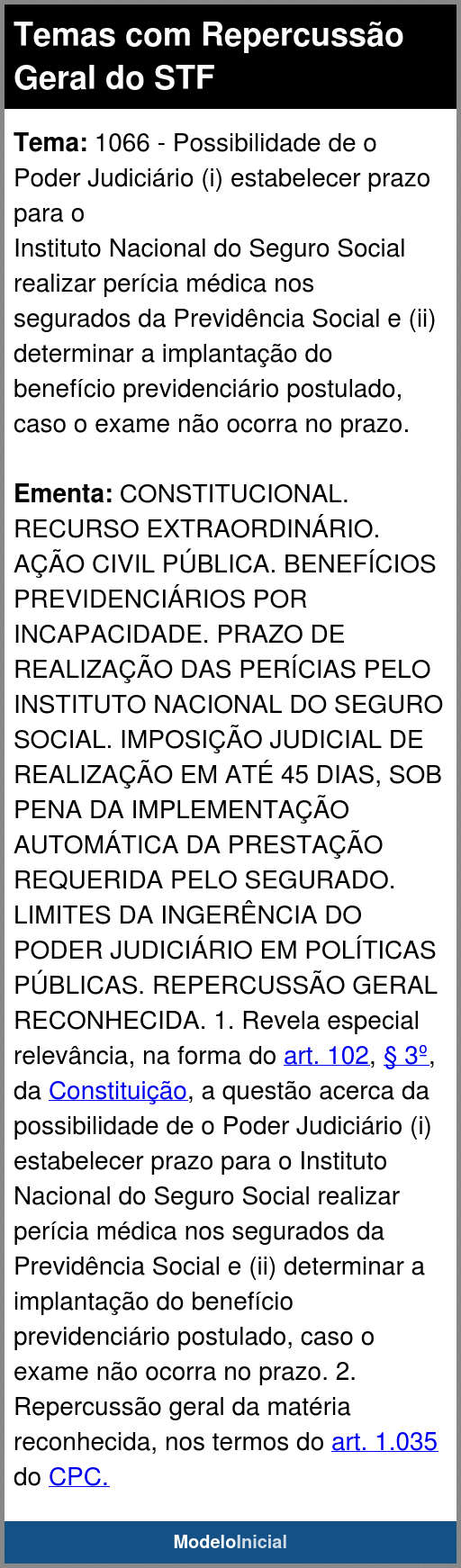 Temas com Repercussão Geral do STF

Tema: 1066 - Possibilidade de o Poder Judiciário (i) estabelecer prazo para o Instituto Nacional do Seguro Social realizar perícia médica nos segurados da Previdência Social e (ii) determinar a implantação do benefício previdenciário postulado, caso o exame não ocorra no prazo.

Ementa: CONSTITUCIONAL. RECURSO EXTRAORDINÁRIO. AÇÃO CIVIL PÚBLICA. BENEFÍCIOS PREVIDENCIÁRIOS POR INCAPACIDADE. PRAZO DE REALIZAÇÃO DAS PERÍCIAS PELO INSTITUTO NACIONAL DO SEGURO SOCIAL. IMPOSIÇÃO JUDICIAL DE REALIZAÇÃO EM ATÉ 45 DIAS, SOB PENA DA IMPLEMENTAÇÃO AUTOMÁTICA DA PRESTAÇÃO REQUERIDA PELO SEGURADO. LIMITES DA INGERÊNCIA DO PODER JUDICIÁRIO EM POLÍTICAS PÚBLICAS. REPERCUSSÃO GERAL RECONHECIDA. 1. Revela especial relevância, na forma do art. 102, § 3º, da Constituição, a questão acerca da possibilidade de o Poder Judiciário (i) estabelecer prazo para o Instituto Nacional do Seguro Social realizar perícia médica nos segurados da Previdência Social e (ii) determinar a implantação do benefício previdenciário postulado, caso o exame não ocorra no prazo. 2. Repercussão geral da matéria reconhecida, nos termos do art. 1.035 do CPC.

ModeloInicial